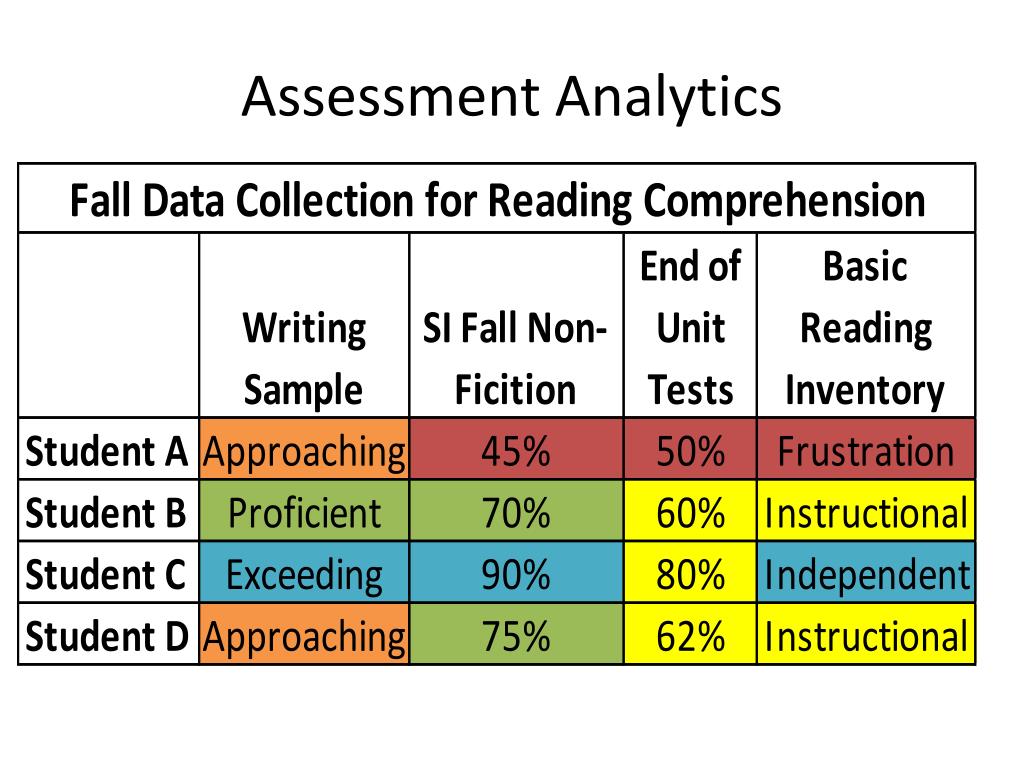 Assessment Analytics

| Fall Data Collection for Reading Comprehension | | | | |
|---|---|---|---|---|
| | Writing Sample | SI Fall Non-Ficition | End of Unit Tests | Basic Reading Inventory |
| Student A | Approaching | 45% | 50% | Frustration |
| Student B | Proficient | 70% | 60% | Instructional |
| Student C | Exceeding | 90% | 80% | Independent |
| Student D | Approaching | 75% | 62% | Instructional |